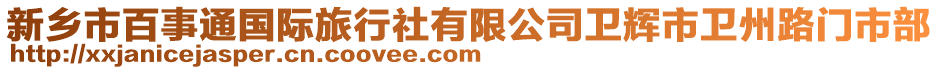 新乡市百事通国际旅行社有限公司卫辉市卫州路门市部
http://xxjanicejasper.cn.coovee.com